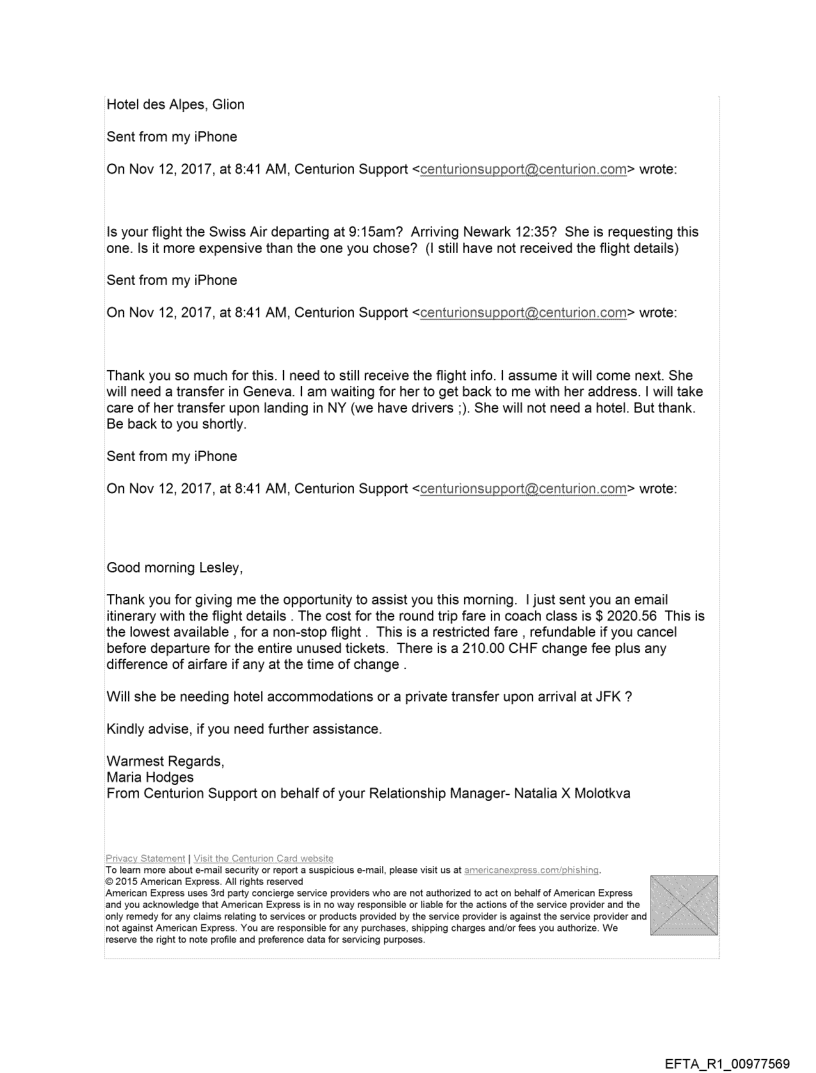 Hotel des Alpes, Glion

Sent from my iPhone

On Nov 12, 2017, at 8:41 AM, Centurion Support <centurionsupport@centurion.com> wrote:

Is your flight the Swiss Air departing at 9:15am? Arriving Newark 12:35? She is requesting this one. Is it more expensive than the one you chose? (I still have not received the flight details)

Sent from my iPhone

On Nov 12, 2017, at 8:41 AM, Centurion Support <centurionsupport@centurion.com> wrote:

Thank you so much for this. I need to still receive the flight info. I assume it will come next. She will need a transfer in Geneva. I am waiting for her to get back to me with her address. I will take care of her transfer upon landing in NY (we have drivers ;). She will not need a hotel. But thank. Be back to you shortly.

Sent from my iPhone

On Nov 12, 2017, at 8:41 AM, Centurion Support <centurionsupport@centurion.com> wrote:

Good morning Lesley,

Thank you for giving me the opportunity to assist you this morning. I just sent you an email itinerary with the flight details . The cost for the round trip fare in coach class is $ 2020.56 This is the lowest available , for a non-stop flight . This is a restricted fare , refundable if you cancel before departure for the entire unused tickets. There is a 210.00 CHF change fee plus any difference of airfare if any at the time of change .

Will she be needing hotel accommodations or a private transfer upon arrival at JFK ?

Kindly advise, if you need further assistance.

Warmest Regards,
Maria Hodges
From Centurion Support on behalf of your Relationship Manager- Natalia X Molotkva

Privacy Statement | Visit the Centurion Card website
To learn more about e-mail security or report a suspicious e-mail, please visit us at americanexpress.com/phishing.
© 2015 American Express. All rights reserved
American Express uses 3rd party concierge service providers who are not authorized to act on behalf of American Express and you acknowledge that American Express is in no way responsible or liable for the actions of the service provider and the only remedy for any claims relating to services or products provided by the service provider is against the service provider and not against American Express. You are responsible for any purchases, shipping charges and/or fees you authorize. We reserve the right to note profile and preference data for servicing purposes.

EFTA_R1_00977569